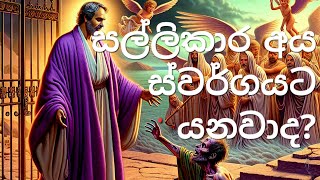 සල්ලිකාර අය ස්වර්ගයට යනවාද?